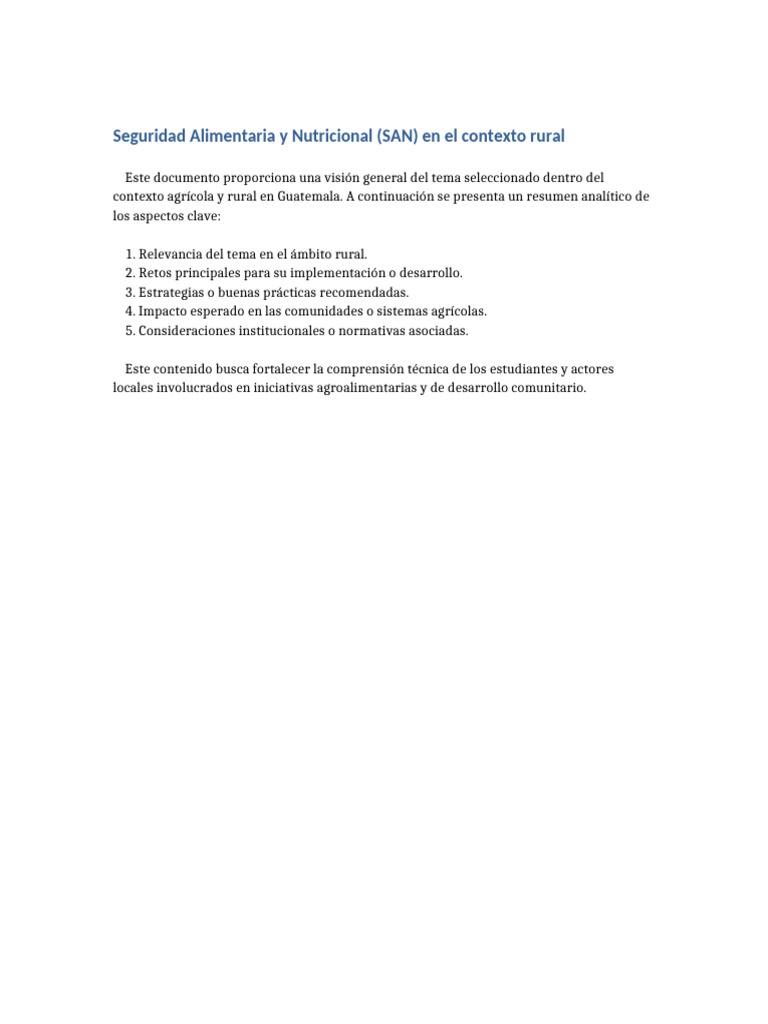 Seguridad Alimentaria y Nutricional (SAN) en el contexto rural

Este documento proporciona una visión general del tema seleccionado dentro del contexto agrícola y rural en Guatemala. A continuación se presenta un resumen analítico de los aspectos clave:

1. Relevancia del tema en el ámbito rural.
2. Retos principales para su implementación o desarrollo.
3. Estrategias o buenas prácticas recomendadas.
4. Impacto esperado en las comunidades o sistemas agrícolas.
5. Consideraciones institucionales o normativas asociadas.

Este contenido busca fortalecer la comprensión técnica de los estudiantes y actores locales involucrados en iniciativas agroalimentarias y de desarrollo comunitario.